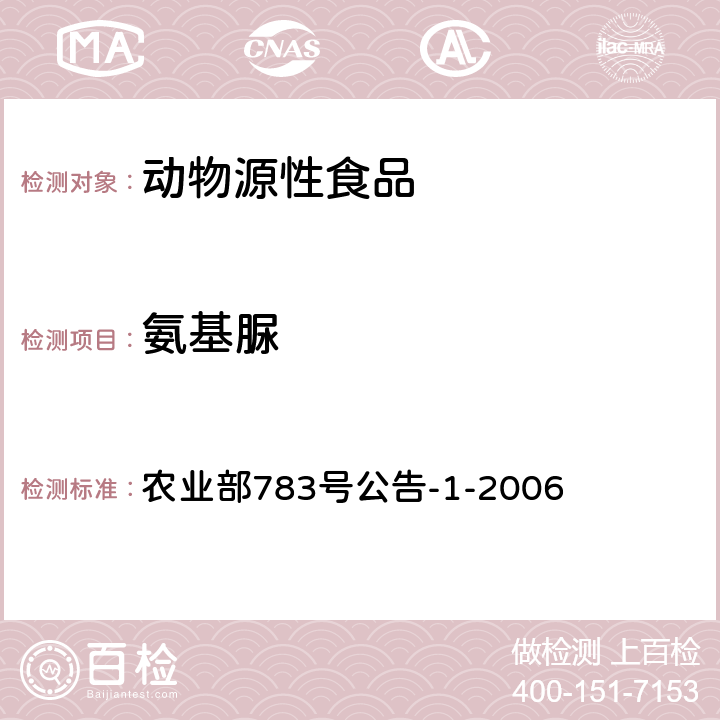 MA CNAS ilac-MRA

检测对象： 动物源性食品

检测项目： 氨基脲

检测标准： 农业部783号公告-1-2006

百检
Baijiantest.com

做检测 上百检
400-151-7153